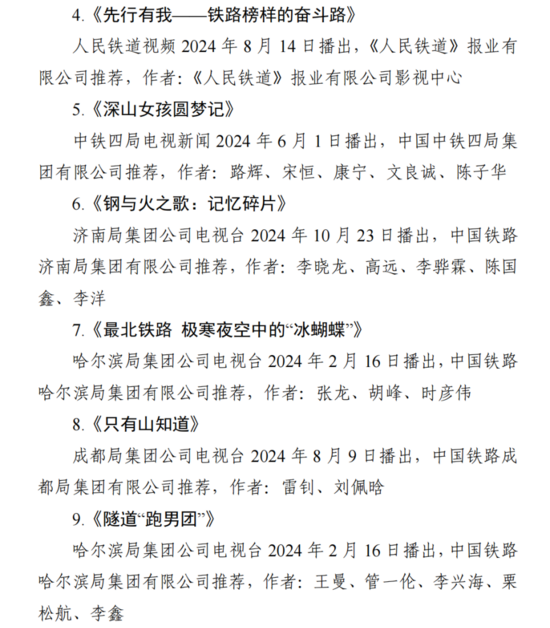 4.《先行有我——铁路榜样的奋斗路》

人民铁道视频 2024 年 8 月 14 日播出，《人民铁道》报业有限公司推荐，作者:《人民铁道》报业有限公司影视中心

5.《深山女孩圆梦记》

中铁四局电视新闻 2024 年 6 月 1 日播出，中国中铁四局集团有限公司推荐，作者：路辉、宋恒、康宁、文良诚、陈子华

6.《钢与火之歌：记忆碎片》

济南局集团公司电视台 2024 年 10 月 23 日播出，中国铁路济南局集团有限公司推荐，作者：李晓龙、高远、李骅霖、陈国鑫、李洋

7.《最北铁路 极寒夜空中的“冰蝴蝶”》

哈尔滨局集团公司电视台 2024 年 2 月 16 日播出，中国铁路哈尔滨局集团有限公司推荐，作者：张龙、胡峰、时彦伟

8.《只有山知道》

成都局集团公司电视台 2024 年 8 月 9 日播出，中国铁路成都局集团有限公司推荐，作者：雷钊、刘佩晗

9.《隧道“跑男团”》

哈尔滨局集团公司电视台 2024 年 2 月 16 日播出，中国铁路哈尔滨局集团有限公司推荐，作者：王曼、管一伦、李兴海、栗松航、李鑫